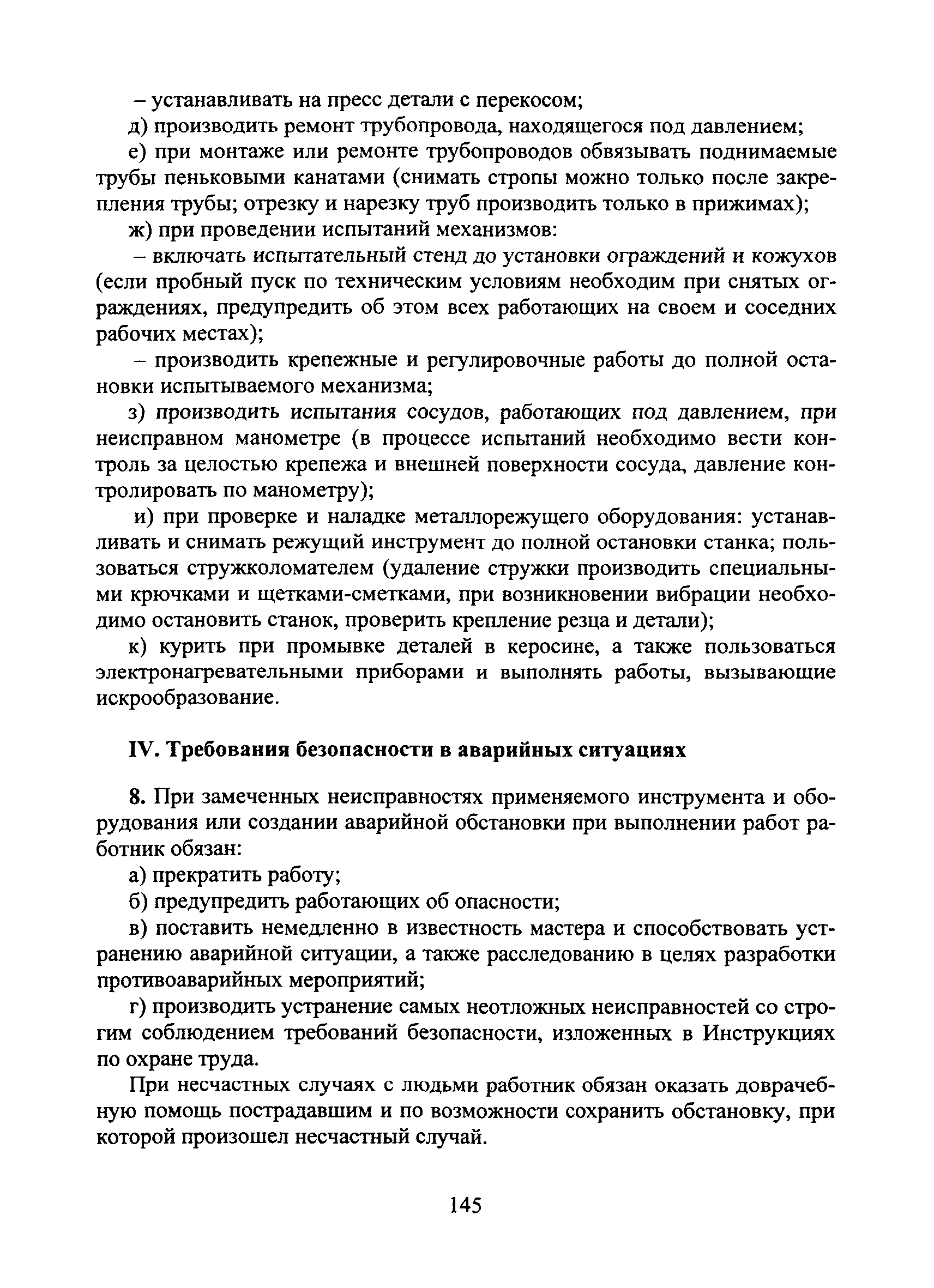 – устанавливать на пресс детали с перекосом;

д) производить ремонт трубопровода, находящегося под давлением;

е) при монтаже или ремонте трубопроводов обвязывать поднимаемые трубы пеньковыми канатами (снимать стропы можно только после закрепления трубы; отрезку и нарезку труб производить только в прижимах);

ж) при проведении испытаний механизмов:

– включать испытательный стенд до установки ограждений и кожухов (если пробный пуск по техническим условиям необходим при снятых ограждениях, предупредить об этом всех работающих на своем и соседних рабочих местах);

– производить крепежные и регулировочные работы до полной остановки испытываемого механизма;

з) производить испытания сосудов, работающих под давлением, при неисправном манометре (в процессе испытаний необходимо вести контроль за целостью крепежа и внешней поверхности сосуда, давление контролировать по манометру);

и) при проверке и наладке металлорежущего оборудования: устанавливать и снимать режущий инструмент до полной остановки станка; пользоваться стружколомателем (удаление стружки производить специальными крючками и щетками-сметками, при возникновении вибрации необходимо остановить станок, проверить крепление резца и детали);

к) курить при промывке деталей в керосине, а также пользоваться электронагревательными приборами и выполнять работы, вызывающие искрообразование.

IV. Требования безопасности в аварийных ситуациях

8. При замеченных неисправностях применяемого инструмента и оборудования или создании аварийной обстановки при выполнении работ работник обязан:

а) прекратить работу;

б) предупредить работающих об опасности;

в) поставить немедленно в известность мастера и способствовать устранению аварийной ситуации, а также расследованию в целях разработки противоаварийных мероприятий;

г) производить устранение самых неотложных неисправностей со строгим соблюдением требований безопасности, изложенных в Инструкциях по охране труда.

При несчастных случаях с людьми работник обязан оказать доврачебную помощь пострадавшим и по возможности сохранить обстановку, при которой произошел несчастный случай.

145